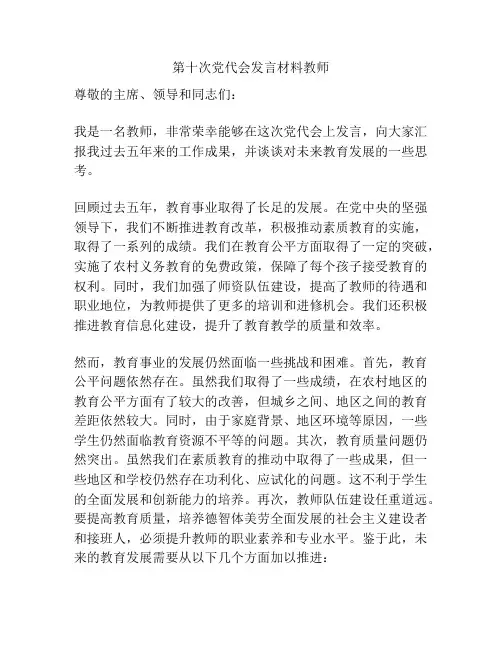 第十次党代会发言材料教师

尊敬的主席、领导和同志们：

我是一名教师，非常荣幸能够在这次党代会上发言，向大家汇报我过去五年来的工作成果，并谈谈对未来教育发展的一些思考。

回顾过去五年，教育事业取得了长足的发展。在党中央的坚强领导下，我们不断推进教育改革，积极推动素质教育的实施，取得了一系列的成绩。我们在教育公平方面取得了一定的突破，实施了农村义务教育的免费政策，保障了每个孩子接受教育的权利。同时，我们加强了师资队伍建设，提高了教师的待遇和职业地位，为教师提供了更多的培训和进修机会。我们还积极推进教育信息化建设，提升了教育教学的质量和效率。

然而，教育事业的发展仍然面临一些挑战和困难。首先，教育公平问题依然存在。虽然我们取得了一些成绩，在农村地区的教育公平方面有了较大的改善，但城乡之间、地区之间的教育差距依然较大。同时，由于家庭背景、地区环境等原因，一些学生仍然面临教育资源不平等的问题。其次，教育质量问题仍然突出。虽然我们在素质教育的推动中取得了一些成果，但一些地区和学校仍然存在功利化、应试化的问题。这不利于学生的全面发展和创新能力的培养。再次，教师队伍建设任重道远。要提高教育质量，培养德智体美劳全面发展的社会主义建设者和接班人，必须提升教师的职业素养和专业水平。鉴于此，未来的教育发展需要从以下几个方面加以推进：